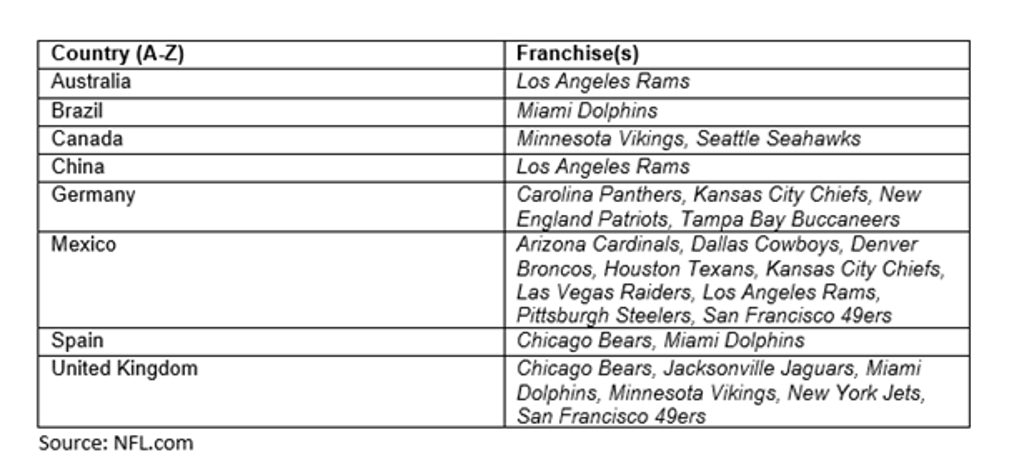 | Country (A-Z) | Franchise(s) |
|---|---|
| Australia | Los Angeles Rams |
| Brazil | Miami Dolphins |
| Canada | Minnesota Vikings, Seattle Seahawks |
| China | Los Angeles Rams |
| Germany | Carolina Panthers, Kansas City Chiefs, New England Patriots, Tampa Bay Buccaneers |
| Mexico | Arizona Cardinals, Dallas Cowboys, Denver Broncos, Houston Texans, Kansas City Chiefs, Las Vegas Raiders, Los Angeles Rams, Pittsburgh Steelers, San Francisco 49ers |
| Spain | Chicago Bears, Miami Dolphins |
| United Kingdom | Chicago Bears, Jacksonville Jaguars, Miami Dolphins, Minnesota Vikings, New York Jets, San Francisco 49ers |

Source: NFL.com